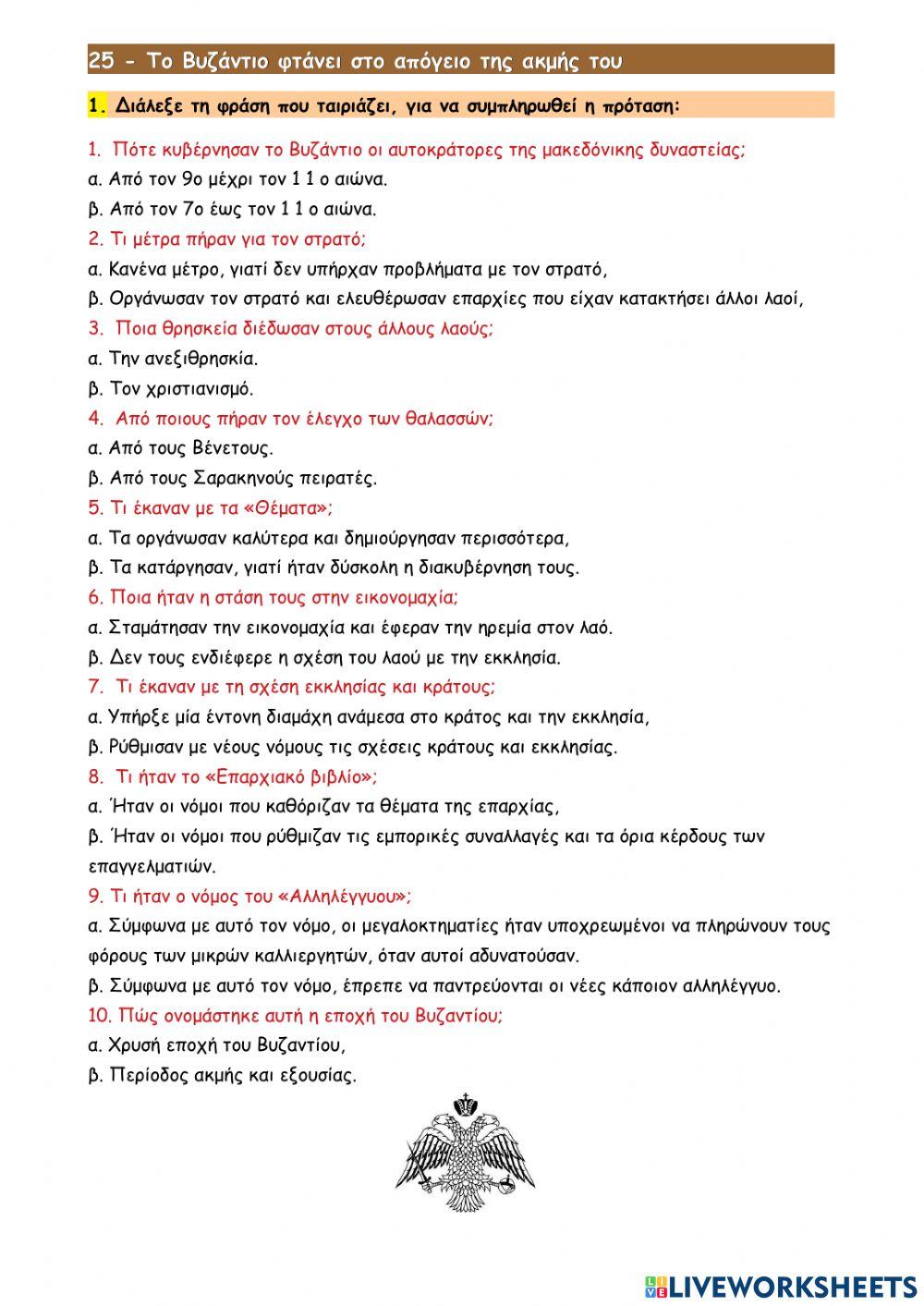 25 - Το Βυζάντιο φτάνει στο απόγειο της ακμής του

1. Διάλεξε τη φράση που ταιριάζει, για να συμπληρωθεί η πρόταση:

1. Πότε κυβέρνησαν το Βυζάντιο οι αυτοκράτορες της μακεδόνικης δυναστείας;
α. Από τον 9ο μέχρι τον 1 1 ο αιώνα.
β. Από τον 7ο έως τον 1 1 ο αιώνα.
2. Τι μέτρα πήραν για τον στρατό;
α. Κανένα μέτρο, γιατί δεν υπήρχαν προβλήματα με τον στρατό,
β. Οργάνωσαν τον στρατό και ελευθέρωσαν επαρχίες που είχαν κατακτήσει άλλοι λαοί,
3. Ποια θρησκεία διέδωσαν στους άλλους λαούς;
α. Την ανεξιθρησκία.
β. Τον χριστιανισμό.
4. Από ποιους πήραν τον έλεγχο των θαλασσών;
α. Από τους Βένετους.
β. Από τους Σαρακηνούς πειρατές.
5. Τι έκαναν με τα «Θέματα»;
α. Τα οργάνωσαν καλύτερα και δημιούργησαν περισσότερα,
β. Τα κατάργησαν, γιατί ήταν δύσκολη η διακυβέρνηση τους.
6. Ποια ήταν η στάση τους στην εικονομαχία;
α. Σταμάτησαν την εικονομαχία και έφεραν την ηρεμία στον λαό.
β. Δεν τους ενδιέφερε η σχέση του λαού με την εκκλησία.
7. Τι έκαναν με τη σχέση εκκλησίας και κράτους;
α. Υπήρξε μία έντονη διαμάχη ανάμεσα στο κράτος και την εκκλησία,
β. Ρύθμισαν με νέους νόμους τις σχέσεις κράτους και εκκλησίας.
8. Τι ήταν το «Επαρχιακό βιβλίο»;
α. Ήταν οι νόμοι που καθόριζαν τα θέματα της επαρχίας,
β. Ήταν οι νόμοι που ρύθμιζαν τις εμπορικές συναλλαγές και τα όρια κέρδους των επαγγελματιών.
9. Τι ήταν ο νόμος του «Αλληλέγγυου»;
α. Σύμφωνα με αυτό τον νόμο, οι μεγαλοκτηματίες ήταν υποχρεωμένοι να πληρώνουν τους φόρους των μικρών καλλιεργητών, όταν αυτοί αδυνατούσαν.
β. Σύμφωνα με αυτό τον νόμο, έπρεπε να παντρεύονται οι νέες κάποιον αλληλέγγυο.
10. Πώς ονομάστηκε αυτή η εποχή του Βυζαντίου;
α. Χρυσή εποχή του Βυζαντίου,
β. Περίοδος ακμής και εξουσίας.

LIVEWORKSHEETS